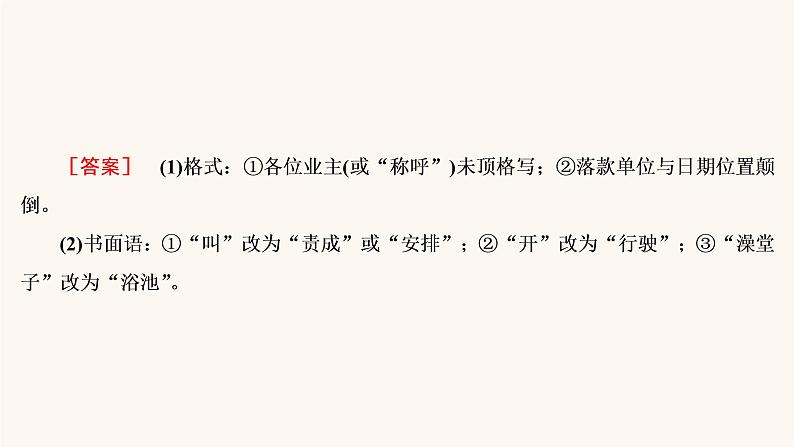 [答案]　(1)格式：①各位业主(或“称呼”)未顶格写；②落款单位与日期位置颠倒。

(2)书面语：①“叫”改为“责成”或“安排”；②“开”改为“行驶”；③“澡堂子”改为“浴池”。